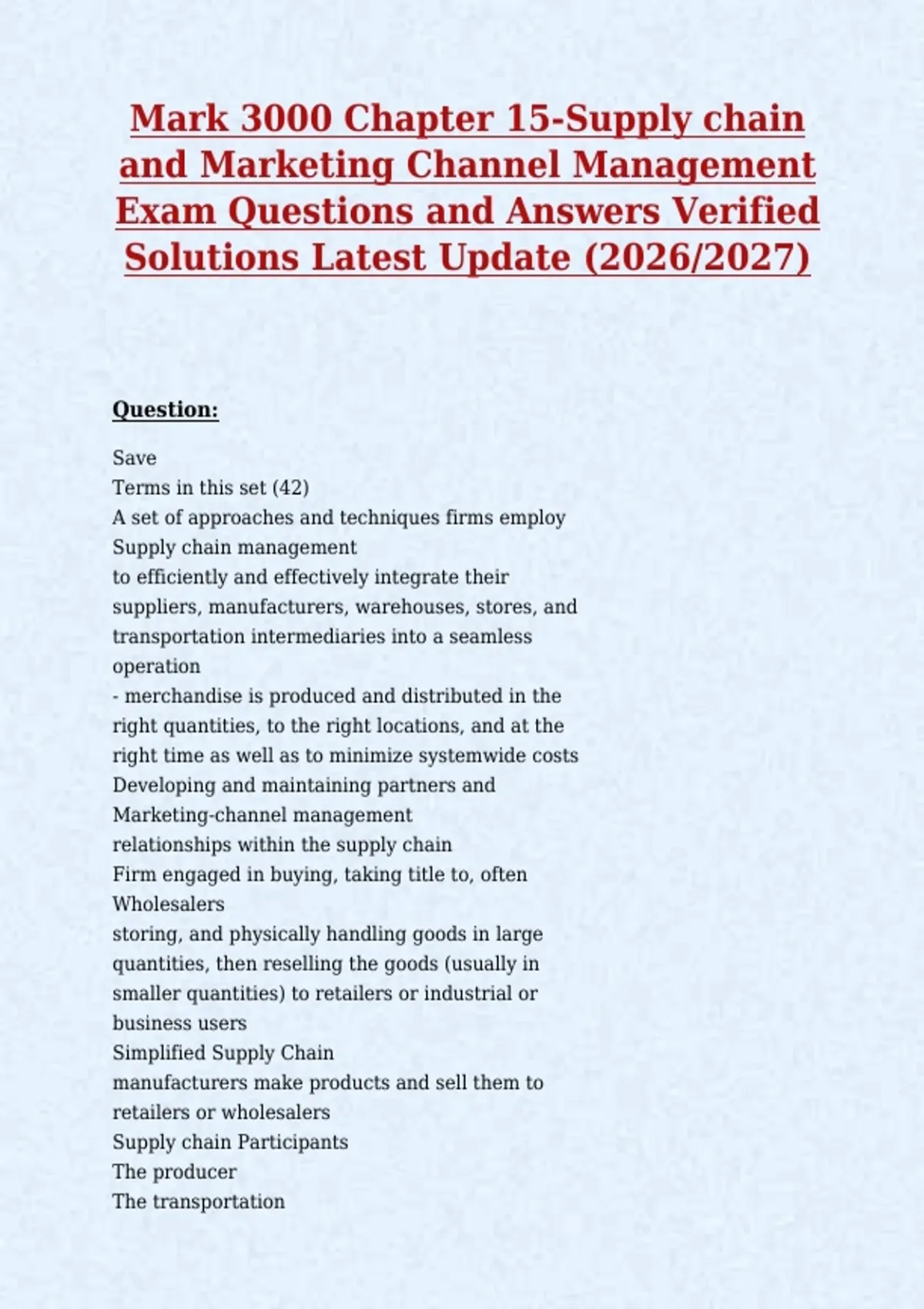 Mark 3000 Chapter 15-Supply chain and Marketing Channel Management Exam Questions and Answers Verified Solutions Latest Update (2026/2027)

Question:

Save
Terms in this set (42)
A set of approaches and techniques firms employ
Supply chain management
to efficiently and effectively integrate their suppliers, manufacturers, warehouses, stores, and transportation intermediaries into a seamless operation
- merchandise is produced and distributed in the right quantities, to the right locations, and at the right time as well as to minimize systemwide costs
Developing and maintaining partners and
Marketing-channel management
relationships within the supply chain
Firm engaged in buying, taking title to, often
Wholesalers
storing, and physically handling goods in large quantities, then reselling the goods (usually in smaller quantities) to retailers or industrial or business users
Simplified Supply Chain
manufacturers make products and sell them to retailers or wholesalers
Supply chain Participants
The producer
The transportation